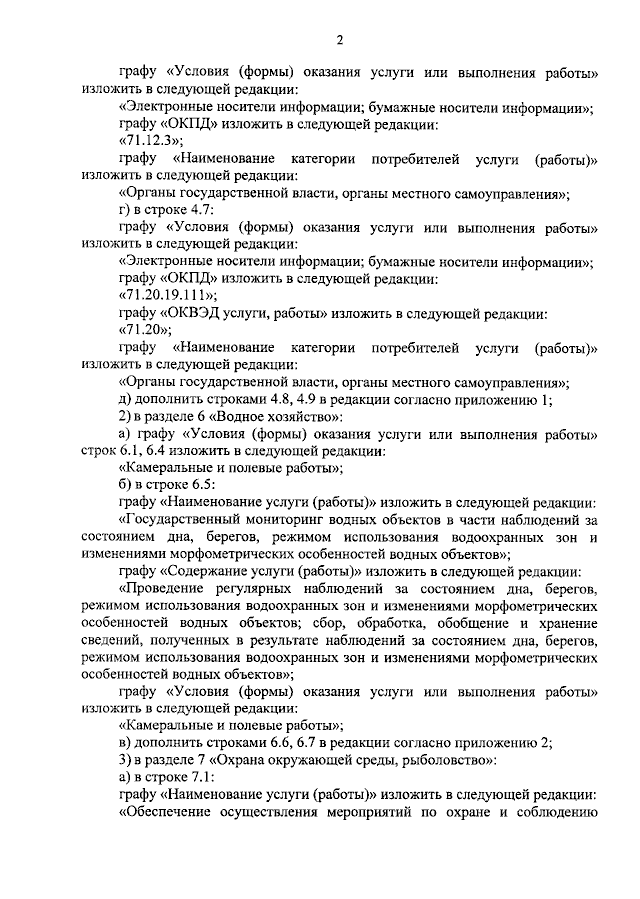 2

графу «Условия (формы) оказания услуги или выполнения работы» изложить в следующей редакции:

«Электронные носители информации; бумажные носители информации»;

графу «ОКПД» изложить в следующей редакции:

«71.12.3»;

графу «Наименование категории потребителей услуги (работы)» изложить в следующей редакции:

«Органы государственной власти, органы местного самоуправления»;

г) в строке 4.7:

графу «Условия (формы) оказания услуги или выполнения работы» изложить в следующей редакции:

«Электронные носители информации; бумажные носители информации»;

графу «ОКПД» изложить в следующей редакции:

«71.20.19.111»;

графу «ОКВЭД услуги, работы» изложить в следующей редакции:

«71.20»;

графу «Наименование категории потребителей услуги (работы)» изложить в следующей редакции:

«Органы государственной власти, органы местного самоуправления»;

д) дополнить строками 4.8, 4.9 в редакции согласно приложению 1;

2) в разделе 6 «Водное хозяйство»:

а) графу «Условия (формы) оказания услуги или выполнения работы» строк 6.1, 6.4 изложить в следующей редакции:

«Камеральные и полевые работы»;

б) в строке 6.5:

графу «Наименование услуги (работы)» изложить в следующей редакции:

«Государственный мониторинг водных объектов в части наблюдений за состоянием дна, берегов, режимом использования водоохранных зон и изменениями морфометрических особенностей водных объектов»;

графу «Содержание услуги (работы)» изложить в следующей редакции:

«Проведение регулярных наблюдений за состоянием дна, берегов, режимом использования водоохранных зон и изменениями морфометрических особенностей водных объектов; сбор, обработка, обобщение и хранение сведений, полученных в результате наблюдений за состоянием дна, берегов, режимом использования водоохранных зон и изменениями морфометрических особенностей водных объектов»;

графу «Условия (формы) оказания услуги или выполнения работы» изложить в следующей редакции:

«Камеральные и полевые работы»;

в) дополнить строками 6.6, 6.7 в редакции согласно приложению 2;

3) в разделе 7 «Охрана окружающей среды, рыболовство»:

а) в строке 7.1:

графу «Наименование услуги (работы)» изложить в следующей редакции:

«Обеспечение осуществления мероприятий по охране и соблюдению